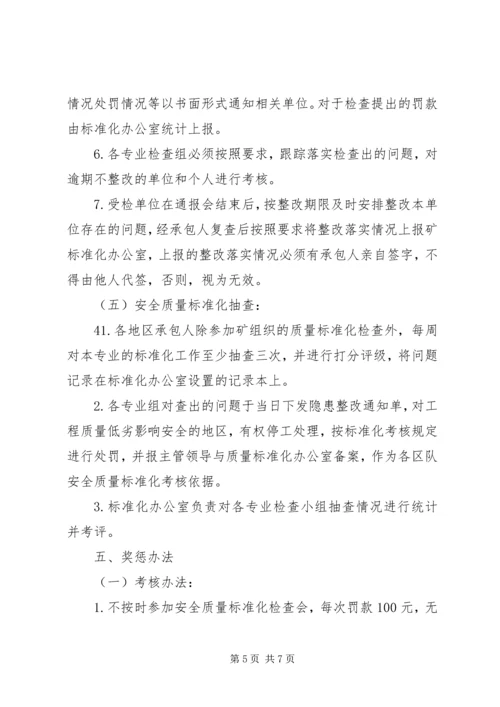 情况处罚情况等以书面形式通知相关单位。对于检查提出的罚款由标准化办公室统计上报。

6. 各专业检查组必须按照要求，跟踪落实检查出的问题，对逾期不整改的单位和个人进行考核。

7. 受检单位在通报会结束后，按整改期限及时安排整改本单位存在的问题，经承包人复查后按照要求将整改落实情况上报矿标准化办公室，上报的整改落实情况必须有承包人亲自签字，不得由他人代签，否则，视为无效。

（五）安全质量标准化抽查：

41. 各地区承包人除参加矿组织的质量标准化检查外，每周对本专业的标准化工作至少抽查三次，并进行打分评级，将问题记录在标准化办公室设置的记录本上。

2. 各专业组对查出的问题于当日下发隐患整改通知单，对工程质量低劣影响安全的地区，有权停工处理，按标准化考核规定进行处罚，并报主管领导与质量标准化办公室备案，作为各区队安全质量标准化考核依据。

3. 标准化办公室负责对各专业检查小组抽查情况进行统计并考评。

五、奖惩办法

（一）考核办法：

1. 不按时参加安全质量标准化检查会，每次罚款 100 元，无

第 5 页 共 7 页